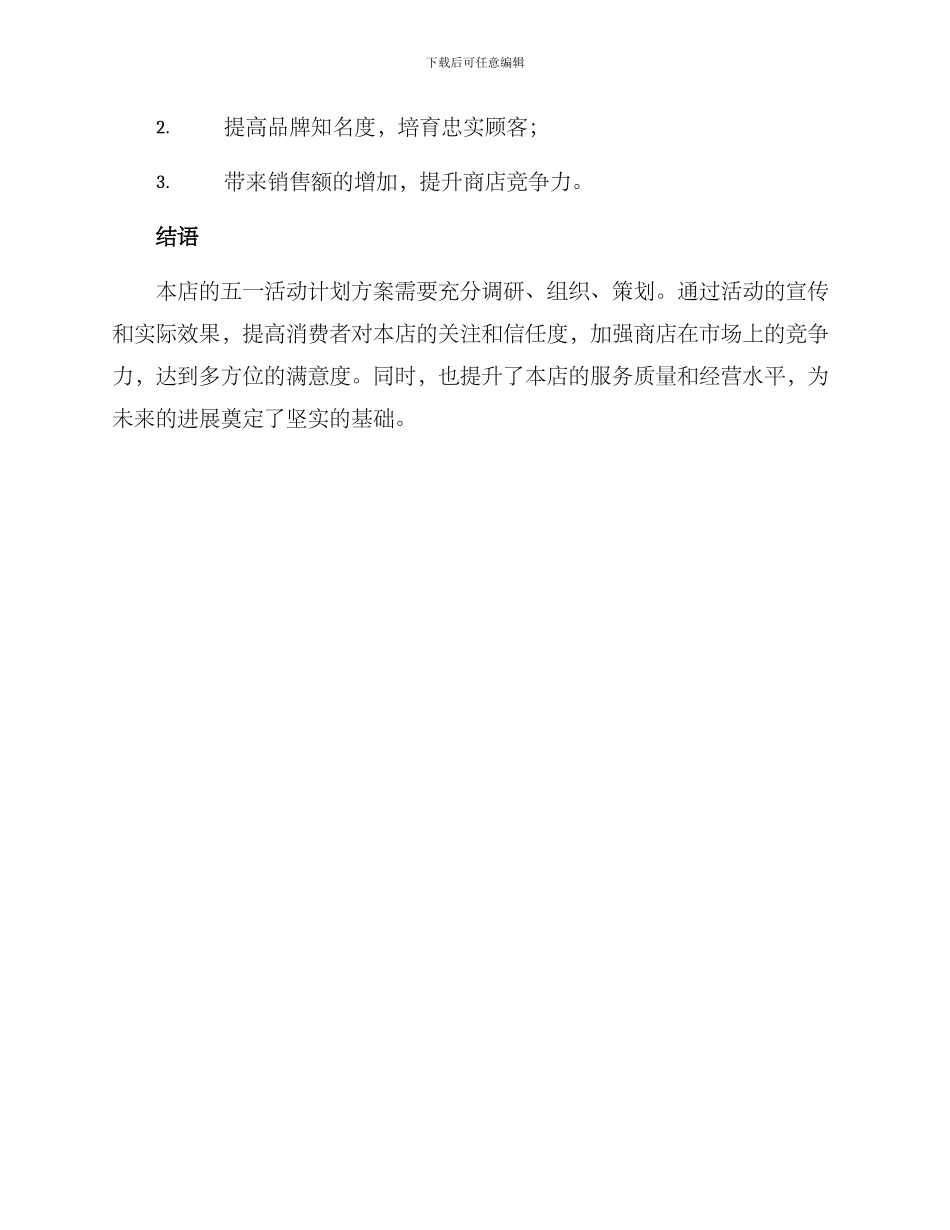 下载后可任意编辑

2. 提高品牌知名度，培育忠实顾客；

3. 带来销售额的增加，提升商店竞争力。

结语

本店的五一活动计划方案需要充分调研、组织、策划。通过活动的宣传和实际效果，提高消费者对本店的关注和信任度，加强商店在市场上的竞争力，达到多方位的满意度。同时，也提升了本店的服务质量和经营水平，为未来的进展奠定了坚实的基础。